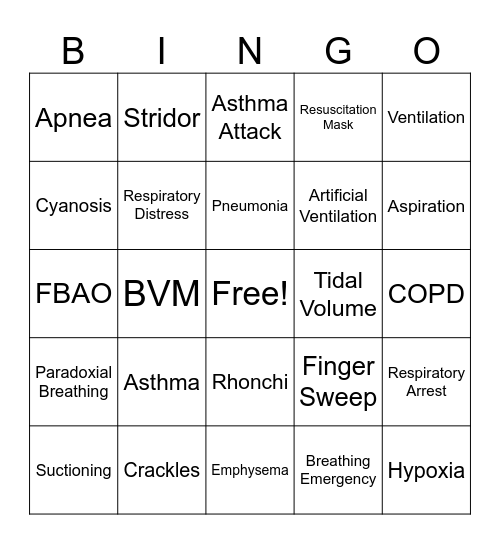 | B | I | N | G | O |
|---|---|---|---|---|
| Apnea | Stridor | Asthma Attack | Resuscitation Mask | Ventilation |
| Cyanosis | Respiratory Distress | Pneumonia | Artificial Ventilation | Aspiration |
| FBAO | BVM | Free! | Tidal Volume | COPD |
| Paradoxial Breathing | Asthma | Rhonchi | Finger Sweep | Respiratory Arrest |
| Suctioning | Crackles | Emphysema | Breathing Emergency | Hypoxia |